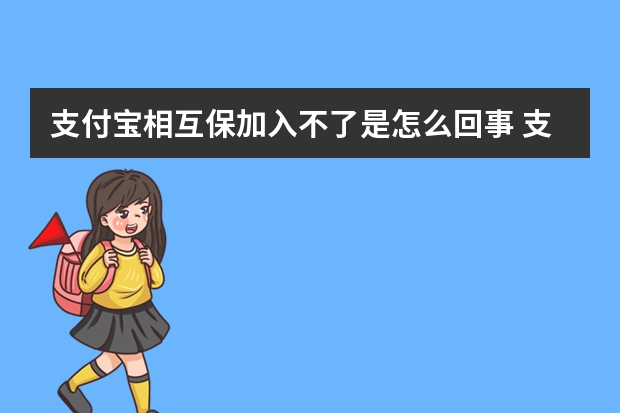 支付宝相互保加入不了是怎么回事 支